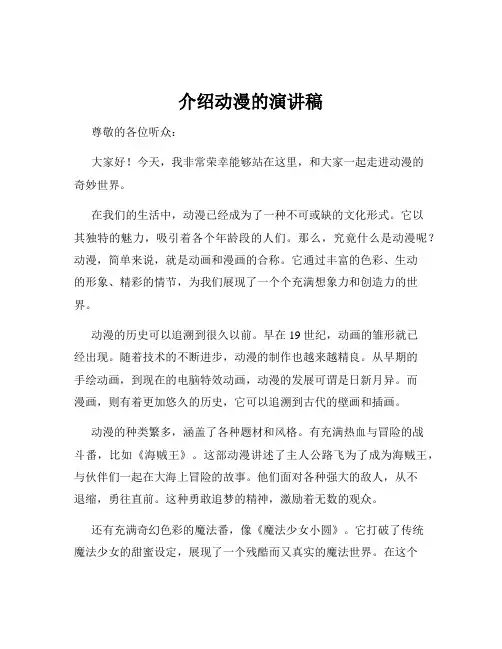 介绍动漫的演讲稿

尊敬的各位听众：

大家好！今天，我非常荣幸能够站在这里，和大家一起走进动漫的奇妙世界。

在我们的生活中，动漫已经成为了一种不可或缺的文化形式。它以其独特的魅力，吸引着各个年龄段的人们。那么，究竟什么是动漫呢？动漫，简单来说，就是动画和漫画的合称。它通过丰富的色彩、生动的形象、精彩的情节，为我们展现了一个个充满想象力和创造力的世界。

动漫的历史可以追溯到很久以前。早在 19 世纪，动画的雏形就已经出现。随着技术的不断进步，动漫的制作也越来越精良。从早期的手绘动画，到现在的电脑特效动画，动漫的发展可谓是日新月异。而漫画，则有着更加悠久的历史，它可以追溯到古代的壁画和插画。

动漫的种类繁多，涵盖了各种题材和风格。有充满热血与冒险的战斗番，比如《海贼王》。这部动漫讲述了主人公路飞为了成为海贼王，与伙伴们一起在大海上冒险的故事。他们面对各种强大的敌人，从不退缩，勇往直前。这种勇敢追梦的精神，激励着无数的观众。

还有充满奇幻色彩的魔法番，像《魔法少女小圆》。它打破了传统魔法少女的甜蜜设定，展现了一个残酷而又真实的魔法世界。在这个